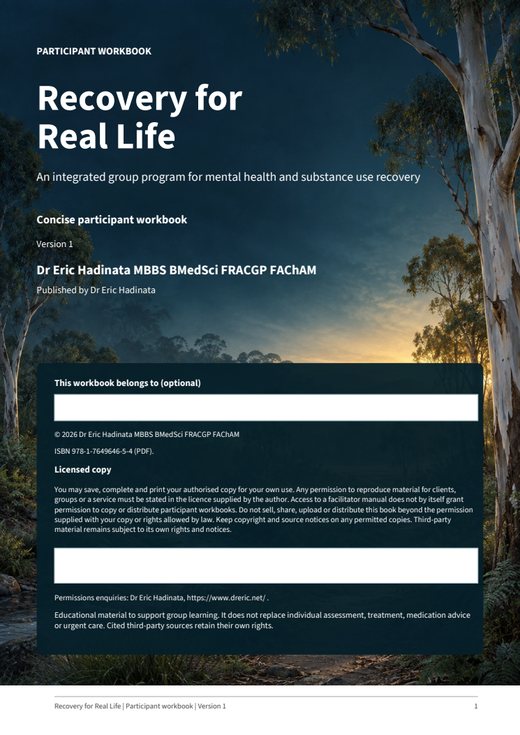 PARTICIPANT WORKBOOK

Recovery for Real Life

An integrated group program for mental health and substance use recovery

Concise participant workbook

Version 1

Dr Eric Hadinata MBBS BMedSci FRACGP FAChAM

Published by Dr Eric Hadinata

This workbook belongs to (optional)

© 2026 Dr Eric Hadinata MBBS BMedSci FRACGP FAChAM

ISBN 978-1-7649646-5-4 (PDF).

Licensed copy

You may save, complete and print your authorised copy for your own use. Any permission to reproduce material for clients, groups or a service must be stated in the licence supplied by the author. Access to a facilitator manual does not by itself grant permission to copy or distribute participant workbooks. Do not sell, share, upload or distribute this book beyond the permission supplied with your copy or rights allowed by law. Keep copyright and source notices on any permitted copies. Third-party material remains subject to its own rights and notices.

Permissions enquiries: Dr Eric Hadinata, https://www.dreric.net/ .

Educational material to support group learning. It does not replace individual assessment, treatment, medication advice or urgent care. Cited third-party sources retain their own rights.

Recovery for Real Life | Participant workbook | Version 1

1